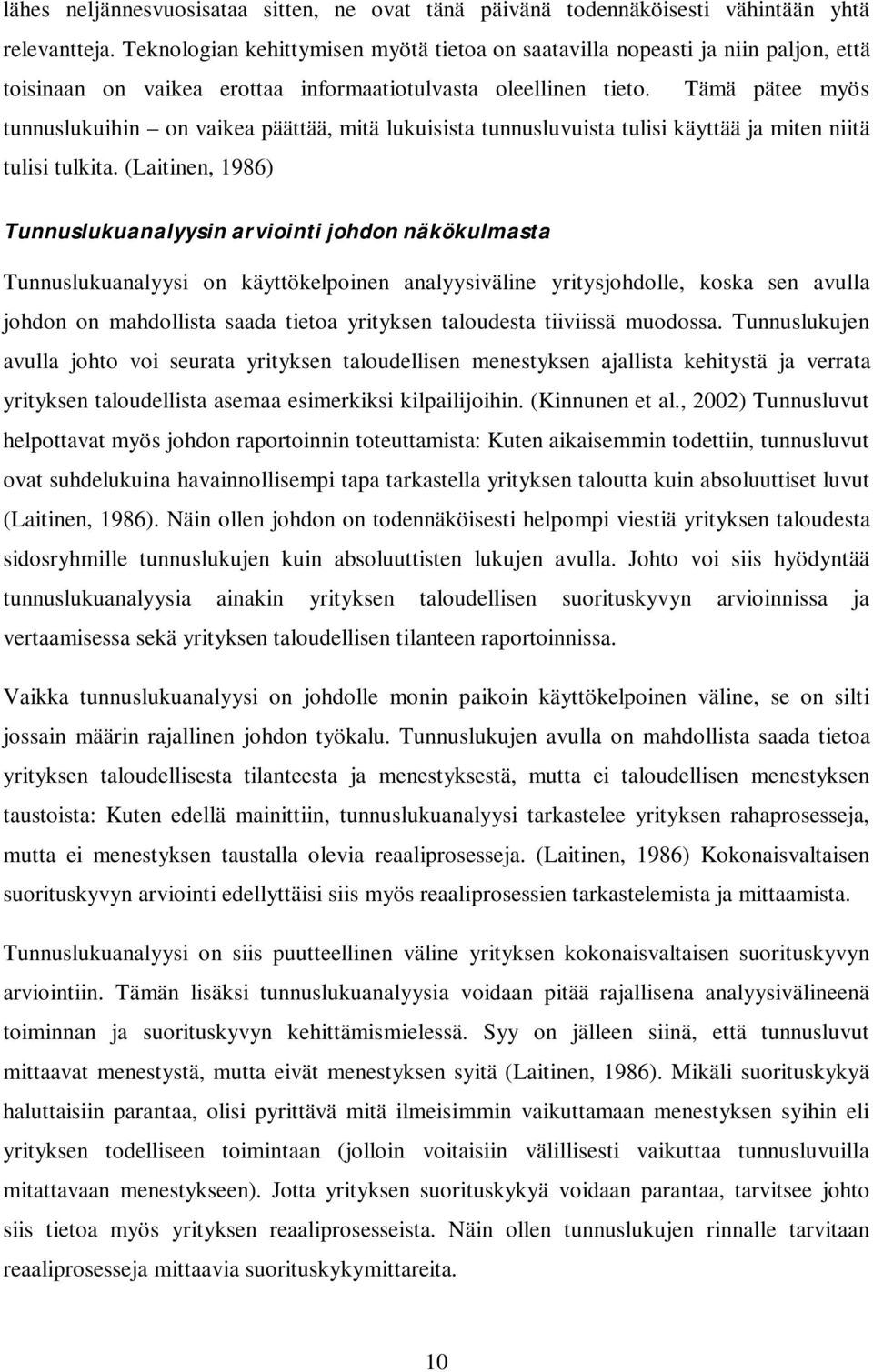 lähes neljännesvuosisataa sitten, ne ovat tänä päivänä todennäköisesti vähintään yhtä relevantteja. Teknologian kehittymisen myötä tietoa on saatavilla nopeasti ja niin paljon, että toisinaan on vaikea erottaa informaatiotulvasta oleellinen tieto. Tämä pätee myös tunnuslukuihin – on vaikea päättää, mitä lukuisista tunnusluvuista tulisi käyttää ja miten niitä tulisi tulkita. (Laitinen, 1986)

Tunnuslukuanalyysin arviointi johdon näkökulmasta

Tunnuslukuanalyysi on käyttökelpoinen analyysiväline yritysjohdolle, koska sen avulla johdon on mahdollista saada tietoa yrityksen taloudesta tiiviissä muodossa. Tunnuslukujen avulla johto voi seurata yrityksen taloudellisen menestyksen ajallista kehitystä ja verrata yrityksen taloudellista asemaa esimerkiksi kilpailijoihin. (Kinnunen et al., 2002) Tunnusluvut helpottavat myös johdon raportoinnin toteuttamista: Kuten aikaisemmin todettiin, tunnusluvut ovat suhdelukuina havainnollisempi tapa tarkastella yrityksen taloutta kuin absoluuttiset luvut (Laitinen, 1986). Näin ollen johdon on todennäköisesti helpompi viestiä yrityksen taloudesta sidosryhmille tunnuslukujen kuin absoluuttisten lukujen avulla. Johto voi siis hyödyntää tunnuslukuanalyysia ainakin yrityksen taloudellisen suorituskyvyn arvioinnissa ja vertaamisessa sekä yrityksen taloudellisen tilanteen raportoinnissa.

Vaikka tunnuslukuanalyysi on johdolle monin paikoin käyttökelpoinen väline, se on silti jossain määrin rajallinen johdon työkalu. Tunnuslukujen avulla on mahdollista saada tietoa yrityksen taloudellisesta tilanteesta ja menestyksestä, mutta ei taloudellisen menestyksen taustoista: Kuten edellä mainittiin, tunnuslukuanalyysi tarkastelee yrityksen rahaprosesseja, mutta ei menestyksen taustalla olevia reaaliprosesseja. (Laitinen, 1986) Kokonaisvaltaisen suorituskyvyn arviointi edellyttäisi siis myös reaaliprosessien tarkastelemista ja mittaamista.

Tunnuslukuanalyysi on siis puutteellinen väline yrityksen kokonaisvaltaisen suorituskyvyn arviointiin. Tämän lisäksi tunnuslukuanalyysia voidaan pitää rajallisena analyysivälineenä toiminnan ja suorituskyvyn kehittämismielessä. Syy on jälleen siinä, että tunnusluvut mittaavat menestystä, mutta eivät menestyksen syitä (Laitinen, 1986). Mikäli suorituskykyä haluttaisiin parantaa, olisi pyrittävä mitä ilmeisimmin vaikuttamaan menestyksen syihin eli yrityksen todelliseen toimintaan (jolloin voitaisiin välillisesti vaikuttaa tunnusluvuilla mitattavaan menestykseen). Jotta yrityksen suorituskykyä voidaan parantaa, tarvitsee johto siis tietoa myös yrityksen reaaliprosesseista. Näin ollen tunnuslukujen rinnalle tarvitaan reaaliprosesseja mittaavia suorituskykymittareita.

10